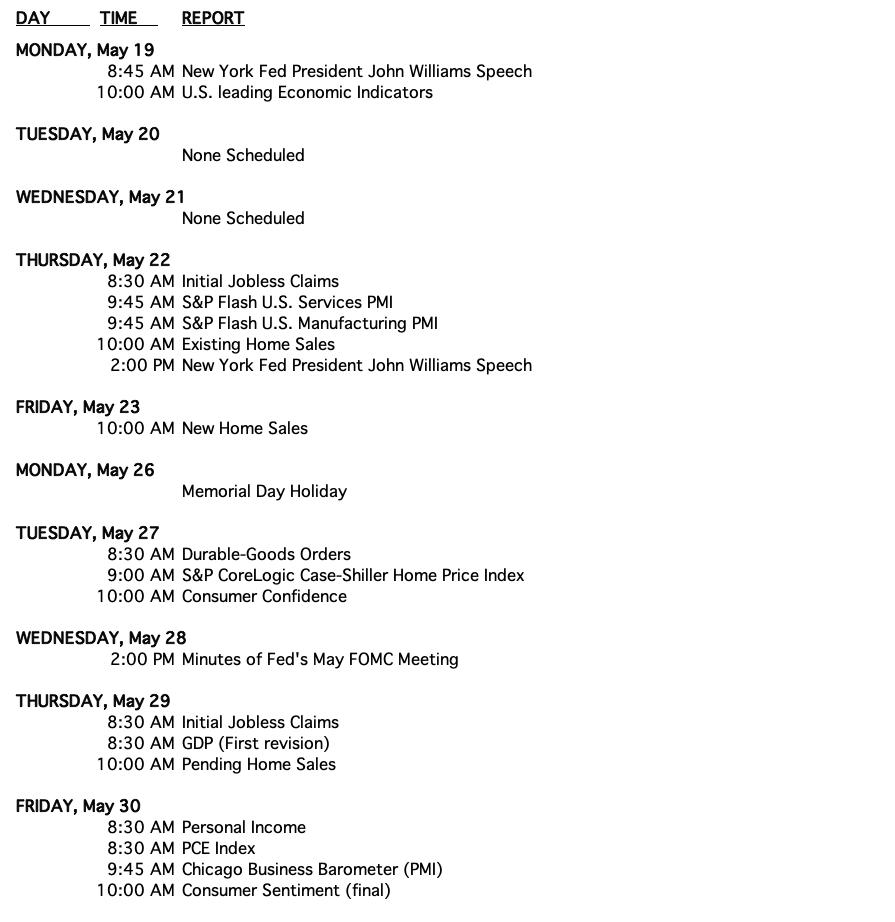 DAY TIME REPORT

MONDAY, May 19
8:45 AM New York Fed President John Williams Speech
10:00 AM U.S. leading Economic Indicators

TUESDAY, May 20
None Scheduled

WEDNESDAY, May 21
None Scheduled

THURSDAY, May 22
8:30 AM Initial Jobless Claims
9:45 AM S&P Flash U.S. Services PMI
9:45 AM S&P Flash U.S. Manufacturing PMI
10:00 AM Existing Home Sales
2:00 PM New York Fed President John Williams Speech

FRIDAY, May 23
10:00 AM New Home Sales

MONDAY, May 26
Memorial Day Holiday

TUESDAY, May 27
8:30 AM Durable-Goods Orders
9:00 AM S&P CoreLogic Case-Shiller Home Price Index
10:00 AM Consumer Confidence

WEDNESDAY, May 28
2:00 PM Minutes of Fed's May FOMC Meeting

THURSDAY, May 29
8:30 AM Initial Jobless Claims
8:30 AM GDP (First revision)
10:00 AM Pending Home Sales

FRIDAY, May 30
8:30 AM Personal Income
8:30 AM PCE Index
9:45 AM Chicago Business Barometer (PMI)
10:00 AM Consumer Sentiment (final)